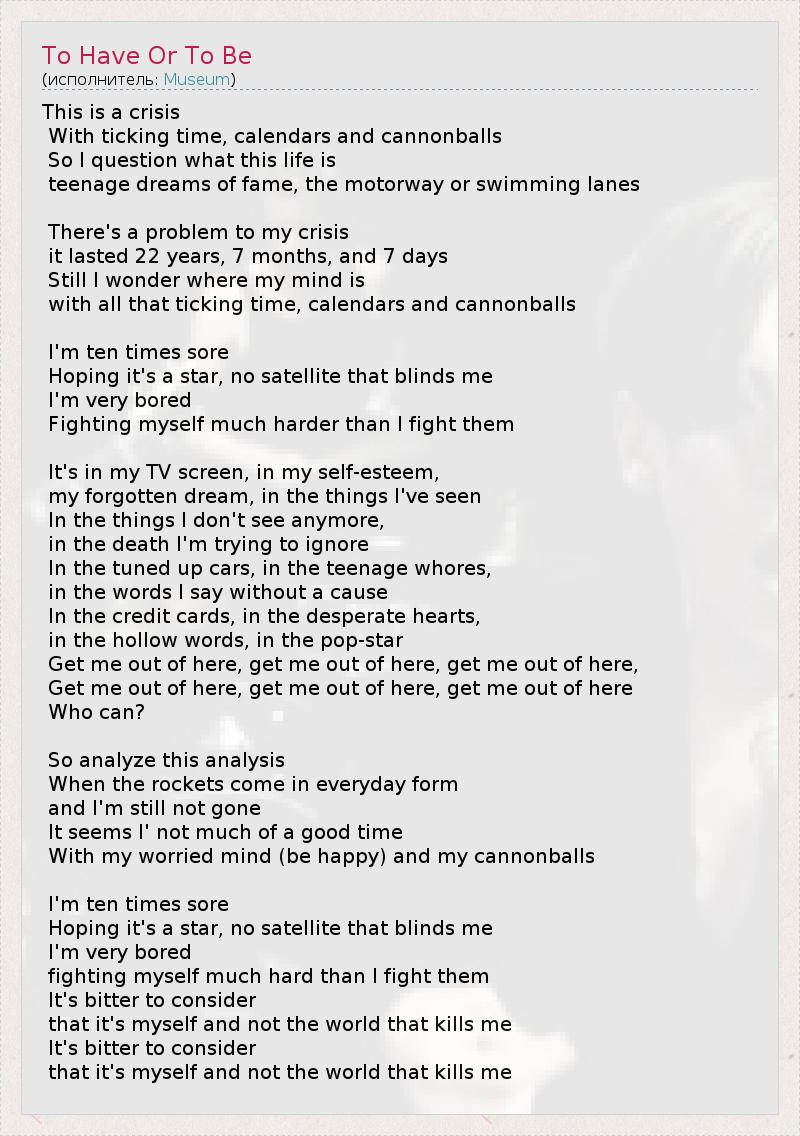 To Have Or To Be
(исполнитель: Museum)

This is a crisis
With ticking time, calendars and cannonballs
So I question what this life is
teenage dreams of fame, the motorway or swimming lanes

There's a problem to my crisis
it lasted 22 years, 7 months, and 7 days
Still I wonder where my mind is
with all that ticking time, calendars and cannonballs

I'm ten times sore
Hoping it's a star, no satellite that blinds me
I'm very bored
Fighting myself much harder than I fight them

It's in my TV screen, in my self-esteem,
my forgotten dream, in the things I've seen
In the things I don't see anymore,
in the death I'm trying to ignore
In the tuned up cars, in the teenage whores,
in the words I say without a cause
In the credit cards, in the desperate hearts,
in the hollow words, in the pop-star
Get me out of here, get me out of here, get me out of here,
Get me out of here, get me out of here, get me out of here
Who can?

So analyze this analysis
When the rockets come in everyday form
and I'm still not gone
It seems I' not much of a good time
With my worried mind (be happy) and my cannonballs

I'm ten times sore
Hoping it's a star, no satellite that blinds me
I'm very bored
fighting myself much hard than I fight them
It's bitter to consider
that it's myself and not the world that kills me
It's bitter to consider
that it's myself and not the world that kills me